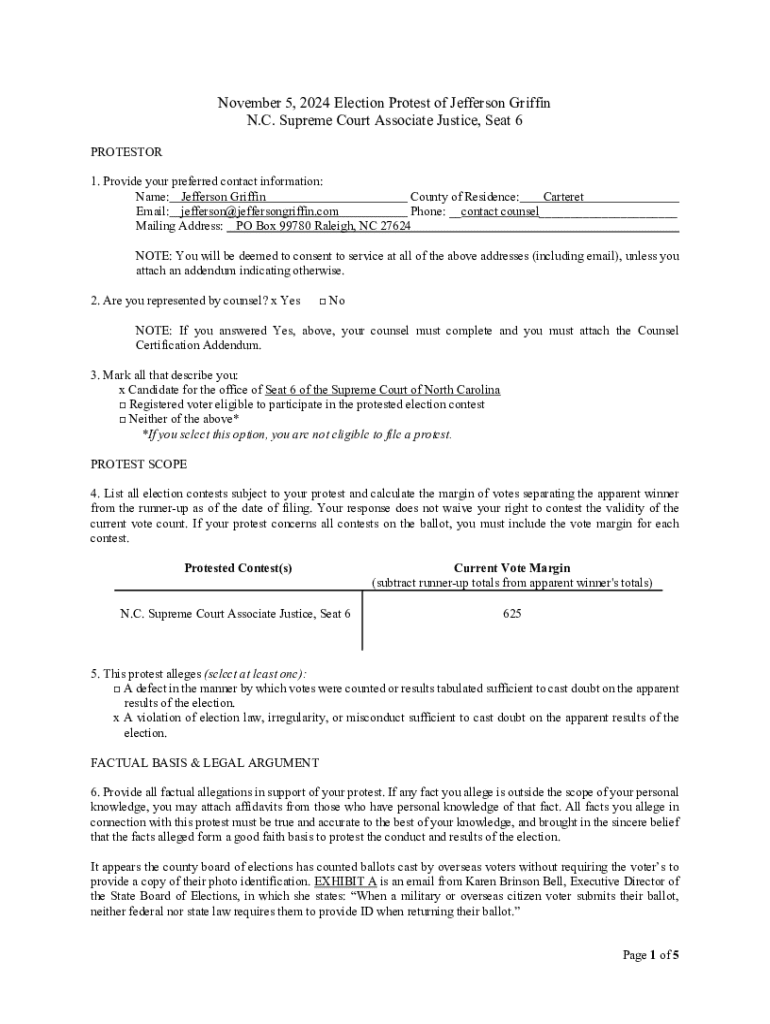 November 5, 2024 Election Protest of Jefferson Griffin
N.C. Supreme Court Associate Justice, Seat 6

PROTESTOR

1. Provide your preferred contact information:
Name: Jefferson Griffin County of Residence: Carteret
Email: jefferson@jeffersongriffin.com Phone: contact counsel
Mailing Address: PO Box 99780 Raleigh, NC 27624

NOTE: You will be deemed to consent to service at all of the above addresses (including email), unless you attach an addendum indicating otherwise.

2. Are you represented by counsel? x Yes □ No

NOTE: If you answered Yes, above, your counsel must complete and you must attach the Counsel Certification Addendum.

3. Mark all that describe you:
x Candidate for the office of Seat 6 of the Supreme Court of North Carolina
□ Registered voter eligible to participate in the protested election contest
□ Neither of the above*
*If you select this option, you are not eligible to file a protest.

PROTEST SCOPE

4. List all election contests subject to your protest and calculate the margin of votes separating the apparent winner from the runner-up as of the date of filing. Your response does not waive your right to contest the validity of the current vote count. If your protest concerns all contests on the ballot, you must include the vote margin for each contest.

| Protested Contest(s) | Current Vote Margin (subtract runner-up totals from apparent winner's totals) |
|---|---|
| N.C. Supreme Court Associate Justice, Seat 6 | 625 |

5. This protest alleges (select at least one):
□ A defect in the manner by which votes were counted or results tabulated sufficient to cast doubt on the apparent results of the election.
x A violation of election law, irregularity, or misconduct sufficient to cast doubt on the apparent results of the election.

FACTUAL BASIS & LEGAL ARGUMENT

6. Provide all factual allegations in support of your protest. If any fact you allege is outside the scope of your personal knowledge, you may attach affidavits from those who have personal knowledge of that fact. All facts you allege in connection with this protest must be true and accurate to the best of your knowledge, and brought in the sincere belief that the facts alleged form a good faith basis to protest the conduct and results of the election.

It appears the county board of elections has counted ballots cast by overseas voters without requiring the voter's to provide a copy of their photo identification. EXHIBIT A is an email from Karen Brinson Bell, Executive Director of the State Board of Elections, in which she states: "When a military or overseas citizen voter submits their ballot, neither federal nor state law requires them to provide ID when returning their ballot."

Page 1 of 5